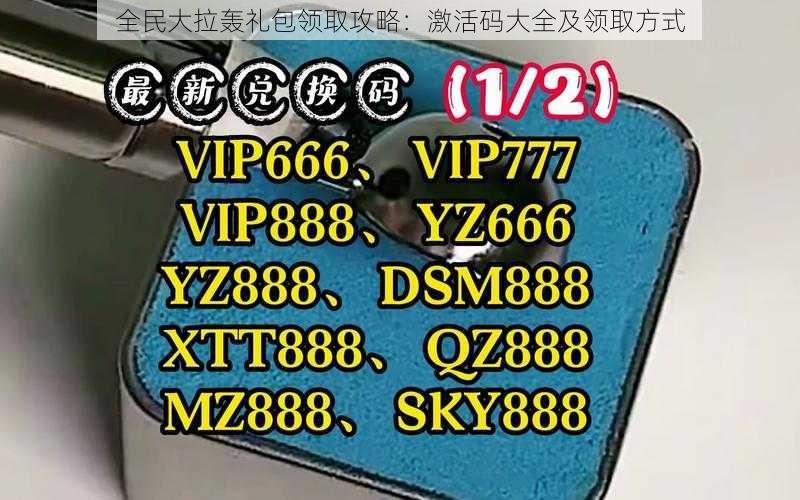 全民大拉轰礼包领取攻略：激活码大全及领取方式

最新兑换码 (1/2)

VIP666、VIP777
VIP888、YZ666
YZ888、DSM888
XTT888、QZ888
MZ888、SKY888